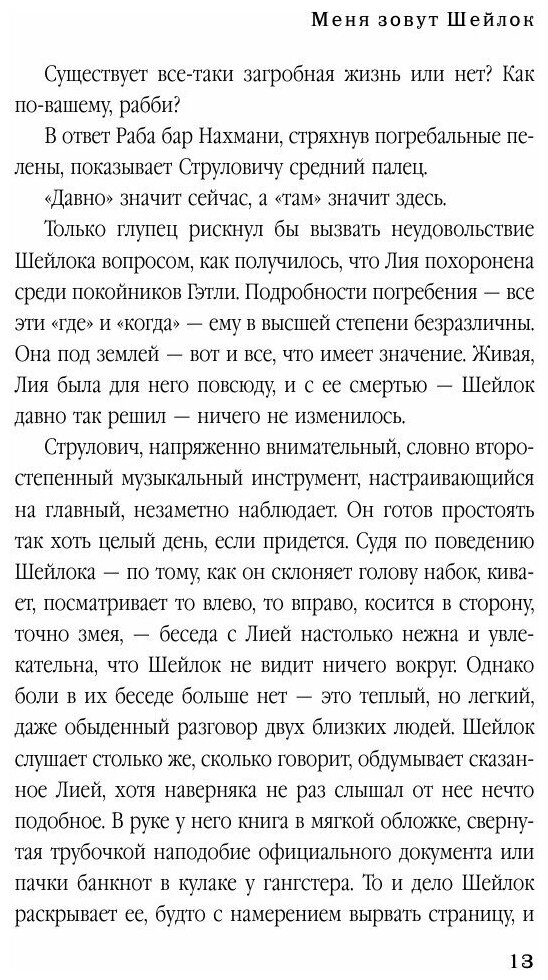 Меня зовут Шейлок

Существует все-таки загробная жизнь или нет? Как по-вашему, рабби?

В ответ Раба бар Нахмани, стряхнув погребальные пелены, показывает Струловичу средний палец.

«Давно» значит сейчас, а «там» значит здесь.

Только глупец рискнул бы вызвать неудовольствие Шейлока вопросом, как получилось, что Лия похоронена среди покойников Гэтли. Подробности погребения — все эти «где» и «когда» — ему в высшей степени безразличны. Она под землей — вот и все, что имеет значение. Живая, Лия была для него повсюду, и с ее смертью — Шейлок давно так решил — ничего не изменилось.

Струлович, напряженно внимательный, словно второстепенный музыкальный инструмент, настраивающийся на главный, незаметно наблюдает. Он готов простоять так хоть целый день, если придется. Судя по поведению Шейлока — по тому, как он склоняет голову набок, кивает, посматривает то влево, то вправо, косится в сторону, точно змея, — беседа с Лией настолько нежна и увлекательна, что Шейлок не видит ничего вокруг. Однако боли в их беседе больше нет — это теплый, но легкий, даже обыденный разговор двух близких людей. Шейлок слушает столько же, сколько говорит, обдумывает сказанное Лией, хотя наверняка не раз слышал от нее нечто подобное. В руке у него книга в мягкой обложке, свернутая трубочкой наподобие официального документа или пачки банкнот в кулаке у гангстера. То и дело Шейлок раскрывает ее, будто с намерением вырвать страницу, и

13